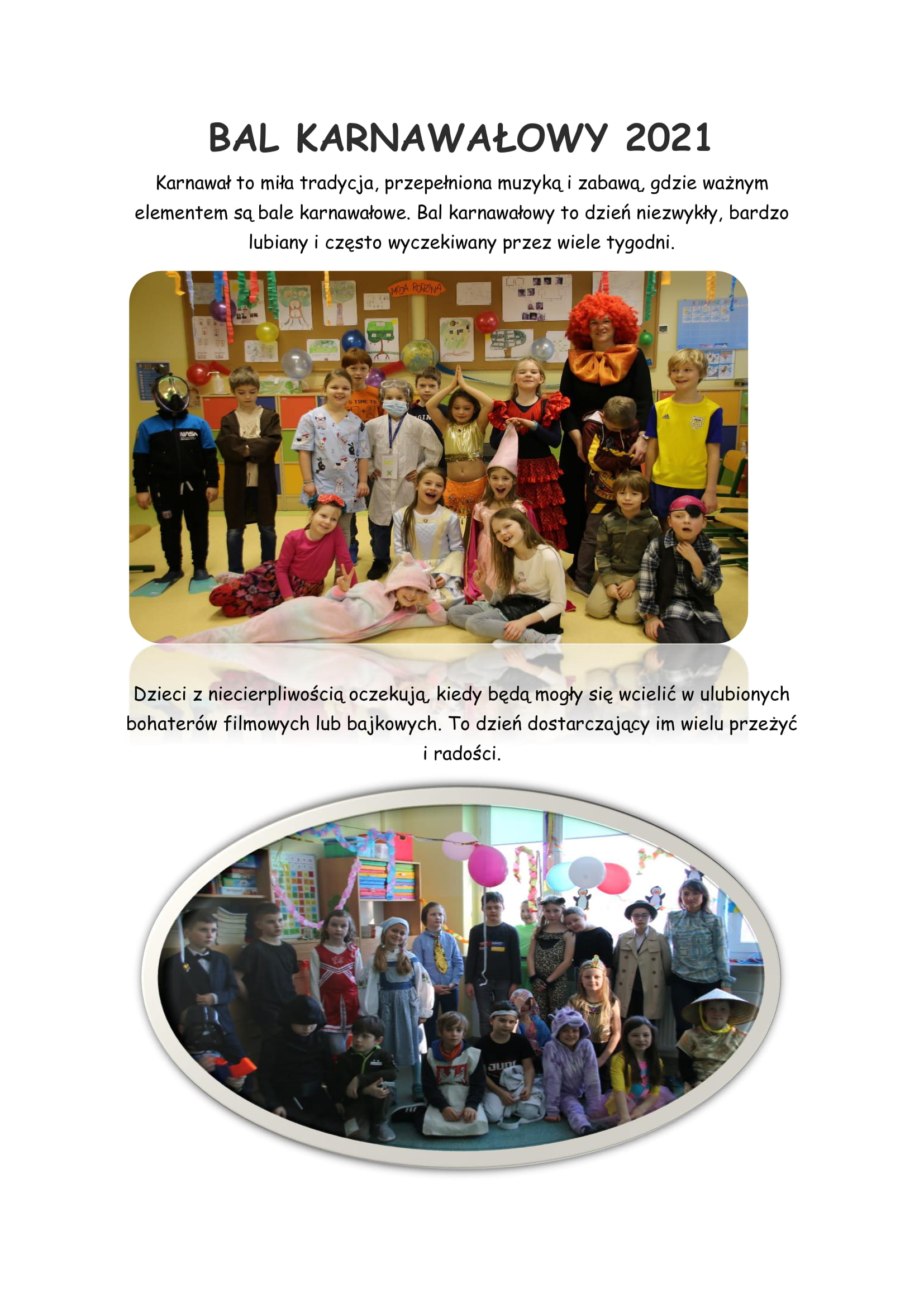 BAL KARNAWAŁOWY 2021

Karnawał to miła tradycja, przepełniona muzyką i zabawą, gdzie ważnym elementem są bale karnawałowe. Bal karnawałowy to dzień niezwykły, bardzo lubiany i często wyczekiwany przez wiele tygodni.

MOJA RODZINA

NASA

Dzieci z niecierpliwością oczekują, kiedy będą mogły się wcielić w ulubionych bohaterów filmowych lub bajkowych. To dzień dostarczający im wielu przeżyć i radości.